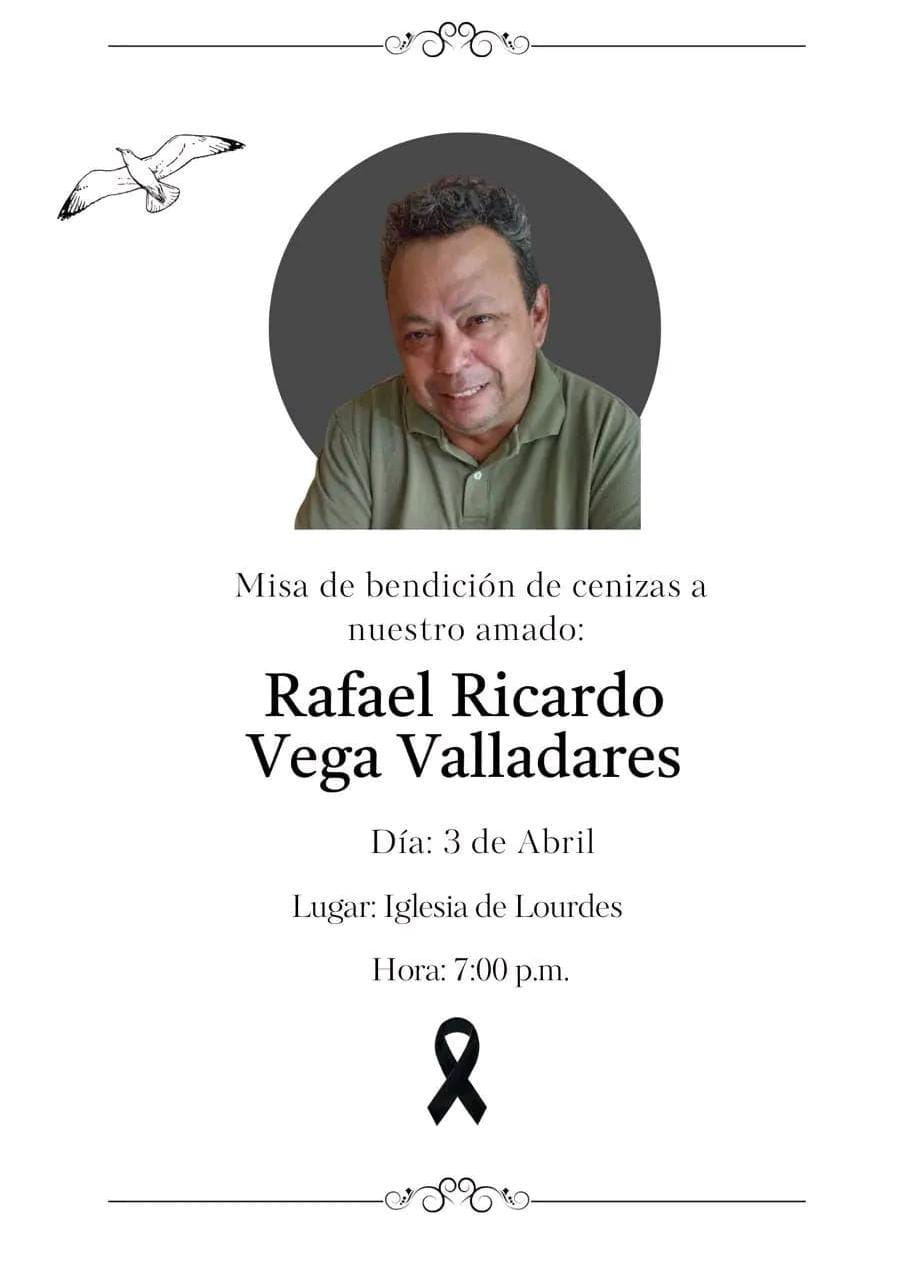 Misa de bendición de cenizas a nuestro amado:

Rafael Ricardo Vega Valladares

Día: 3 de Abril

Lugar: Iglesia de Lourdes

Hora: 7:00 p.m.